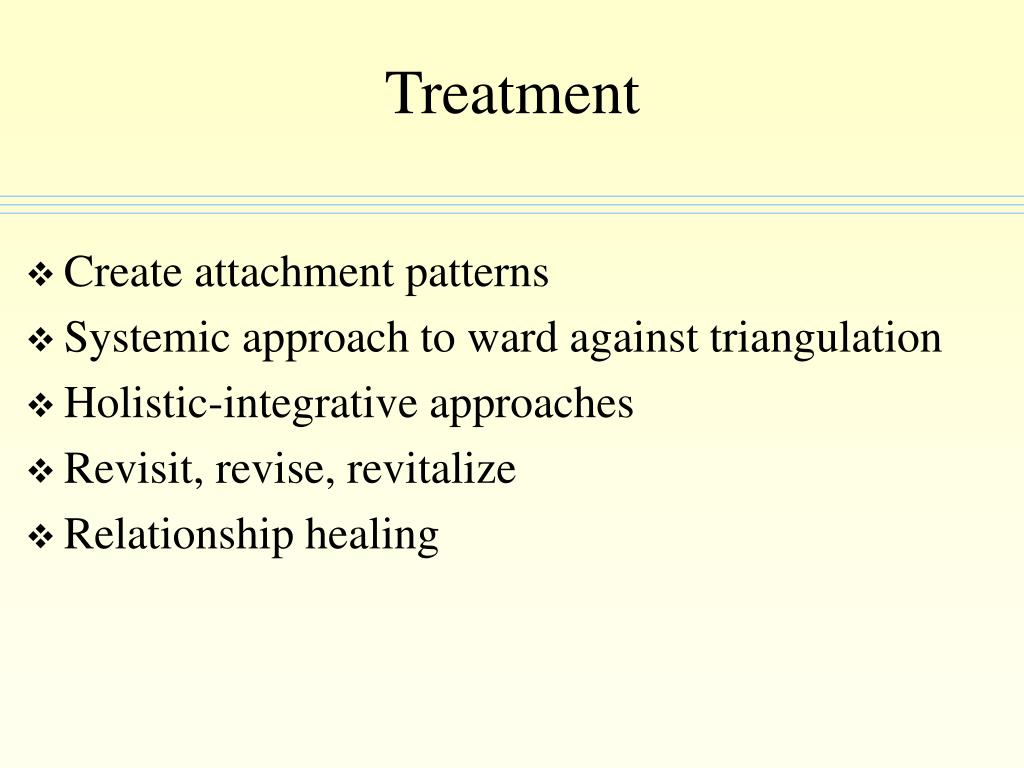 Treatment

❖ Create attachment patterns
❖ Systemic approach to ward against triangulation
❖ Holistic-integrative approaches
❖ Revisit, revise, revitalize
❖ Relationship healing